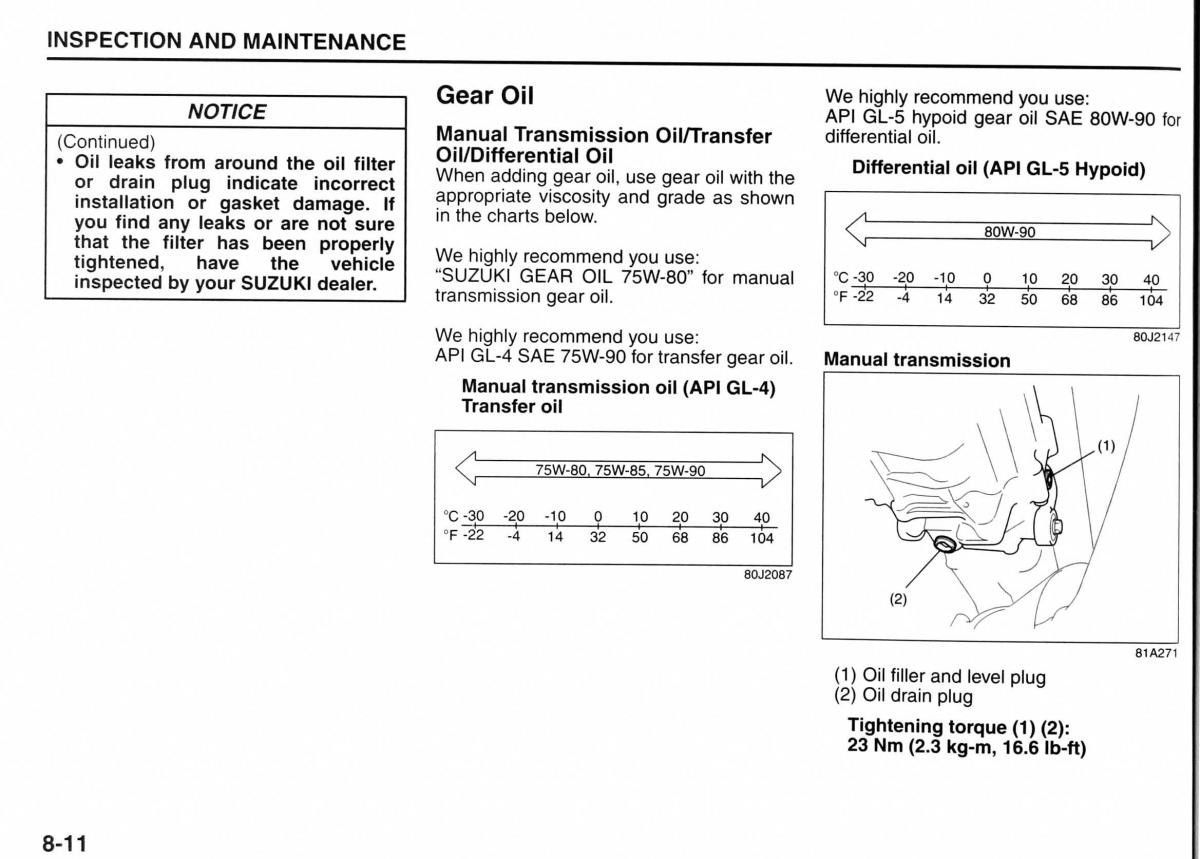 INSPECTION AND MAINTENANCE

NOTICE

(Continued)
• Oil leaks from around the oil filter or drain plug indicate incorrect installation or gasket damage. If you find any leaks or are not sure that the filter has been properly tightened, have the vehicle inspected by your SUZUKI dealer.

Gear Oil

Manual Transmission Oil/Transfer Oil/Differential Oil
When adding gear oil, use gear oil with the appropriate viscosity and grade as shown in the charts below.

We highly recommend you use:
"SUZUKI GEAR OIL 75W-80" for manual transmission gear oil.

We highly recommend you use:
API GL-4 SAE 75W-90 for transfer gear oil.

Manual transmission oil (API GL-4)
Transfer oil

75W-80, 75W-85, 75W-90

°C -30 -20 -10 0 10 20 30 40
°F -22 -4 14 32 50 68 86 104

80J2087

We highly recommend you use:
API GL-5 hypoid gear oil SAE 80W-90 for differential oil.

Differential oil (API GL-5 Hypoid)

80W-90

°C -30 -20 -10 0 10 20 30 40
°F -22 -4 14 32 50 68 86 104

80J2147

Manual transmission

(1)
(2)

81A271

(1) Oil filler and level plug
(2) Oil drain plug

Tightening torque (1) (2):
23 Nm (2.3 kg-m, 16.6 lb-ft)

8-11